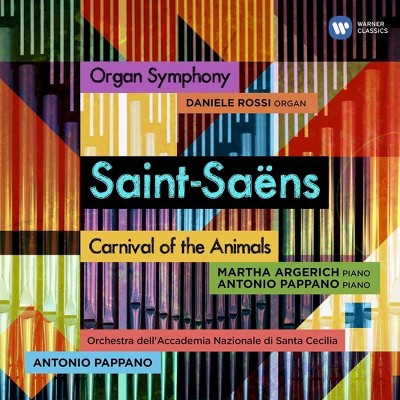 WARNER CLASSICS

Organ Symphony

DANIELE ROSSI ORGAN

Saint-Saëns

Carnival of the Animals

MARTHA ARGERICH PIANO
ANTONIO PAPPANO PIANO

Orchestra dell'Accademia Nazionale di Santa Cecilia

ANTONIO PAPPANO